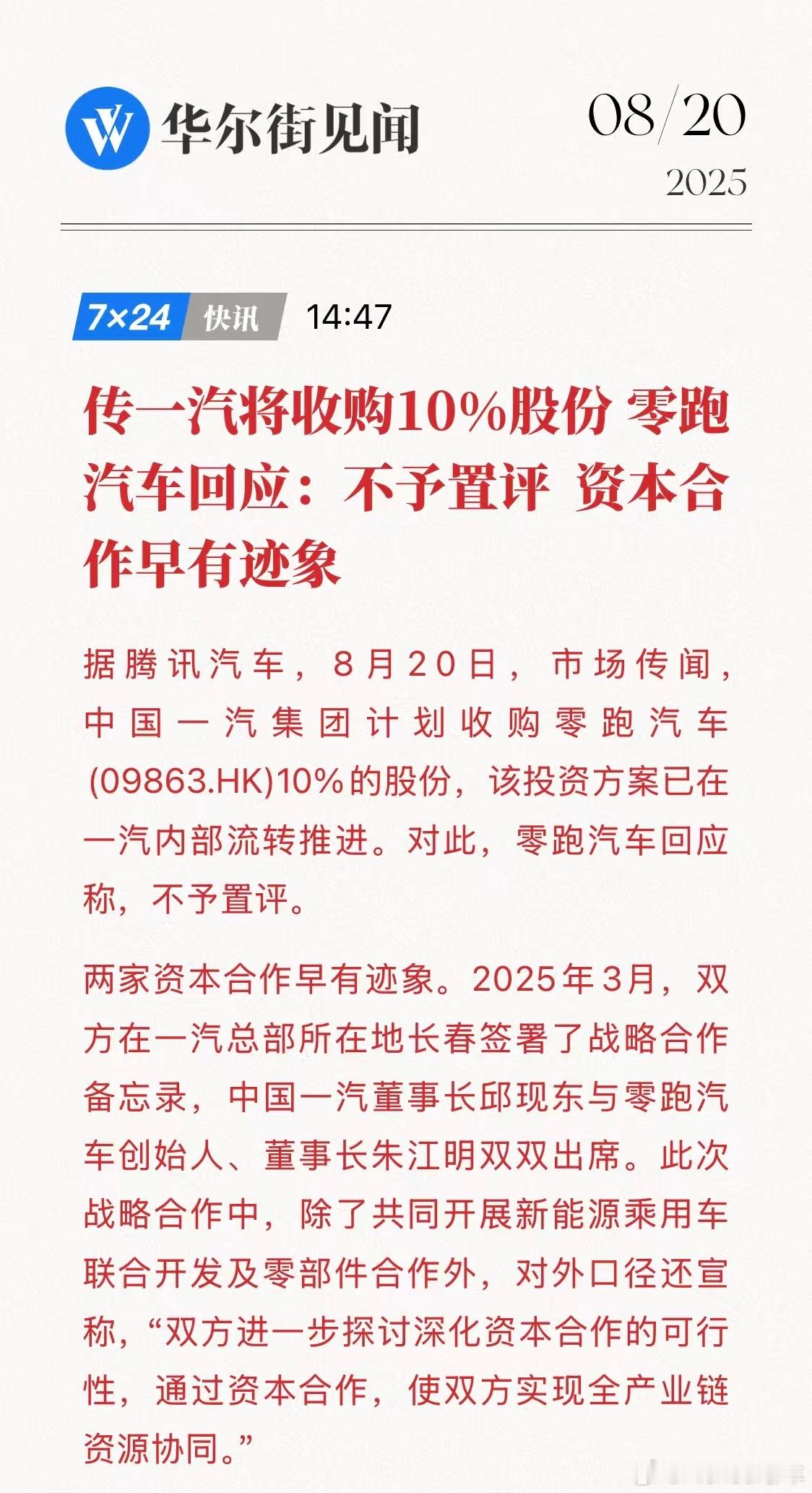 华尔街见闻

08/20
2025

7×24 快讯 14:47

传一汽将收购10%股份 零跑汽车回应：不予置评 资本合作早有迹象

据腾讯汽车，8月20日，市场传闻，中国一汽集团计划收购零跑汽车(09863.HK)10%的股份，该投资方案已在一汽内部流转推进。对此，零跑汽车回应称，不予置评。

两家资本合作早有迹象。2025年3月，双方在一汽总部所在地长春签署了战略合作备忘录，中国一汽董事长邱现东与零跑汽车创始人、董事长朱江明双双出席。此次战略合作中，除了共同开展新能源乘用车联合开发及零部件合作外，对外口径还宣称，“双方进一步探讨深化资本合作的可行性，通过资本合作，使双方实现全产业链资源协同。”